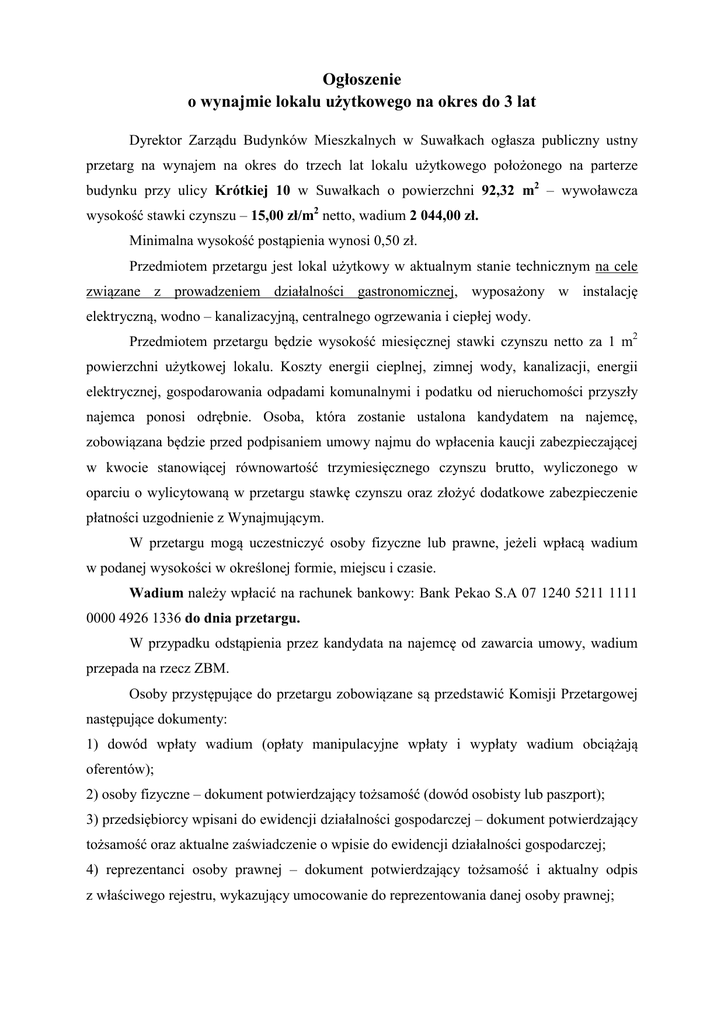 Ogłoszenie
o wynajmie lokalu użytkowego na okres do 3 lat

Dyrektor Zarządu Budynków Mieszkalnych w Suwałkach ogłasza publiczny ustny przetarg na wynajem na okres do trzech lat lokalu użytkowego położonego na parterze budynku przy ulicy Krótkiej 10 w Suwałkach o powierzchni 92,32 $m^2$ – wywoławcza wysokość stawki czynszu – 15,00 zł/$m^2$ netto, wadium 2 044,00 zł.

Minimalna wysokość postąpienia wynosi 0,50 zł.

Przedmiotem przetargu jest lokal użytkowy w aktualnym stanie technicznym na cele związane z prowadzeniem działalności gastronomicznej, wyposażony w instalację elektryczną, wodno – kanalizacyjną, centralnego ogrzewania i ciepłej wody.

Przedmiotem przetargu będzie wysokość miesięcznej stawki czynszu netto za 1 $m^2$ powierzchni użytkowej lokalu. Koszty energii cieplnej, zimnej wody, kanalizacji, energii elektrycznej, gospodarowania odpadami komunalnymi i podatku od nieruchomości przyszły najemca ponosi odrębnie. Osoba, która zostanie ustalona kandydatem na najemcę, zobowiązana będzie przed podpisaniem umowy najmu do wpłacenia kaucji zabezpieczającej w kwocie stanowiącej równowartość trzymiesięcznego czynszu brutto, wyliczonego w oparciu o wylicytowaną w przetargu stawkę czynszu oraz złożyć dodatkowe zabezpieczenie płatności uzgodnienie z Wynajmującym.

W przetargu mogą uczestniczyć osoby fizyczne lub prawne, jeżeli wpłacą wadium w podanej wysokości w określonej formie, miejscu i czasie.

Wadium należy wpłacić na rachunek bankowy: Bank Pekao S.A 07 1240 5211 1111 0000 4926 1336 do dnia przetargu.

W przypadku odstąpienia przez kandydata na najemcę od zawarcia umowy, wadium przepada na rzecz ZBM.

Osoby przystępujące do przetargu zobowiązane są przedstawić Komisji Przetargowej następujące dokumenty:
1) dowód wpłaty wadium (opłaty manipulacyjne wpłaty i wypłaty wadium obciążają oferentów);
2) osoby fizyczne – dokument potwierdzający tożsamość (dowód osobisty lub paszport);
3) przedsiębiorcy wpisani do ewidencji działalności gospodarczej – dokument potwierdzający tożsamość oraz aktualne zaświadczenie o wpisie do ewidencji działalności gospodarczej;
4) reprezentanci osoby prawnej – dokument potwierdzający tożsamość i aktualny odpis z właściwego rejestru, wykazujący umocowanie do reprezentowania danej osoby prawnej;